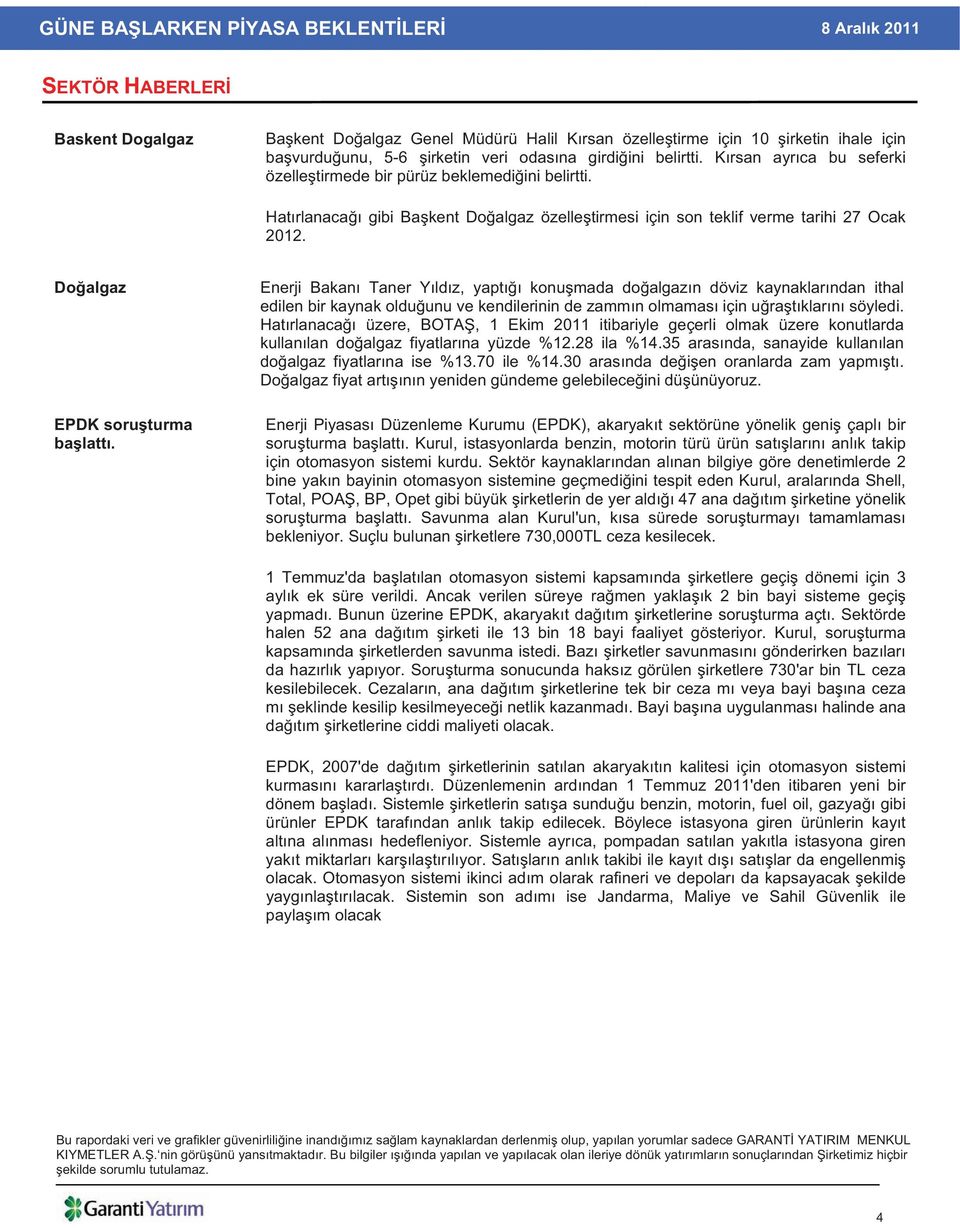 GÜNE BAŞLARKEN PİYASA BEKLENTİLERİ

8 Aralık 2011

SEKTÖR HABERLERİ

Baskent Dogalgaz

Başkent Doğalgaz Genel Müdürü Halil Kırsan özelleştirme için 10 şirketin ihale için başvurduğunu, 5-6 şirketin veri odasına girdiğini belirtti. Kırsan ayrıca bu seferki özelleştirmede bir pürüz beklemediğini belirtti.

Hatırlanacağı gibi Başkent Doğalgaz özelleştirmesi için son teklif verme tarihi 27 Ocak 2012.

Doğalgaz

Enerji Bakanı Taner Yıldız, yaptığı konuşmada doğalgazın döviz kaynaklarından ithal edilen bir kaynak olduğunu ve kendilerinin de zammın olmaması için uğraştıklarını söyledi. Hatırlanacağı üzere, BOTAŞ, 1 Ekim 2011 itibariyle geçerli olmak üzere konutlarda kullanılan doğalgaz fiyatlarına yüzde %12.28 ila %14.35 arasında, sanayide kullanılan doğalgaz fiyatlarına ise %13.70 ile %14.30 arasında değişen oranlarda zam yapmıştı. Doğalgaz fiyat artışının yeniden gündeme gelebileceğini düşünüyoruz.

EPDK soruşturma başlattı.

Enerji Piyasası Düzenleme Kurumu (EPDK), akaryakıt sektörüne yönelik geniş çaplı bir soruşturma başlattı. Kurul, istasyonlarda benzin, motorin türü ürün satışlarını anlık takip için otomasyon sistemi kurdu. Sektör kaynaklarından alınan bilgiye göre denetimlerde 2 bine yakın bayinin otomasyon sistemine geçmediğini tespit eden Kurul, aralarında Shell, Total, POAŞ, BP, Opet gibi büyük şirketlerin de yer aldığı 47 ana dağıtım şirketine yönelik soruşturma başlattı. Savunma alan Kurul'un, kısa sürede soruşturmayı tamamlaması bekleniyor. Suçlu bulunan şirketlere 730,000TL ceza kesilecek.

1 Temmuz'da başlatılan otomasyon sistemi kapsamında şirketlere geçiş dönemi için 3 aylık ek süre verildi. Ancak verilen süreye rağmen yaklaşık 2 bin bayi sisteme geçiş yapmadı. Bunun üzerine EPDK, akaryakıt dağıtım şirketlerine soruşturma açtı. Sektörde halen 52 ana dağıtım şirketi ile 13 bin 18 bayi faaliyet gösteriyor. Kurul, soruşturma kapsamında şirketlerden savunma istedi. Bazı şirketler savunmasını gönderirken bazıları da hazırlık yapıyor. Soruşturma sonucunda haksız görülen şirketlere 730'ar bin TL ceza kesilebilecek. Cezaların, ana dağıtım şirketlerine tek bir ceza mı veya bayi başına ceza mı şeklinde kesilip kesilmeyeceği netlik kazanmadı. Bayi başına uygulanması halinde ana dağıtım şirketlerine ciddi maliyeti olacak.

EPDK, 2007'de dağıtım şirketlerinin satılan akaryakıtın kalitesi için otomasyon sistemi kurmasını kararlaştırdı. Düzenlemenin ardından 1 Temmuz 2011'den itibaren yeni bir dönem başladı. Sistemle şirketlerin satışa sunduğu benzin, motorin, fuel oil, gazyağı gibi ürünler EPDK tarafından anlık takip edilecek. Böylece istasyona giren ürünlerin kayıt altına alınması hedefleniyor. Sistemle ayrıca, pompadan satılan yakıtla istasyona giren yakıt miktarları karşılaştırılıyor. Satışların anlık takibi ile kayıt dışı satışlar da engellenmiş olacak. Otomasyon sistemi ikinci adım olarak rafineri ve depoları da kapsayacak şekilde yaygınlaştırılacak. Sistemin son adımı ise Jandarma, Maliye ve Sahil Güvenlik ile paylaşım olacak

Bu rapordaki veri ve grafikler güvenirliliğine inandığımız sağlam kaynaklardan derlenmiş olup, yapılan yorumlar sadece GARANTİ YATIRIM MENKUL KIYMETLER A.Ş.'nin görüşünü yansıtmaktadır. Bu bilgiler ışığında yapılan ve yapılacak olan ileriye dönük yatırımların sonuçlarından Şirketimiz hiçbir şekilde sorumlu tutulamaz.

Garanti Yatırım

4